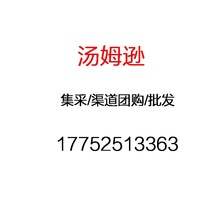 汤姆逊

集采/渠道团购/批发

17752513363